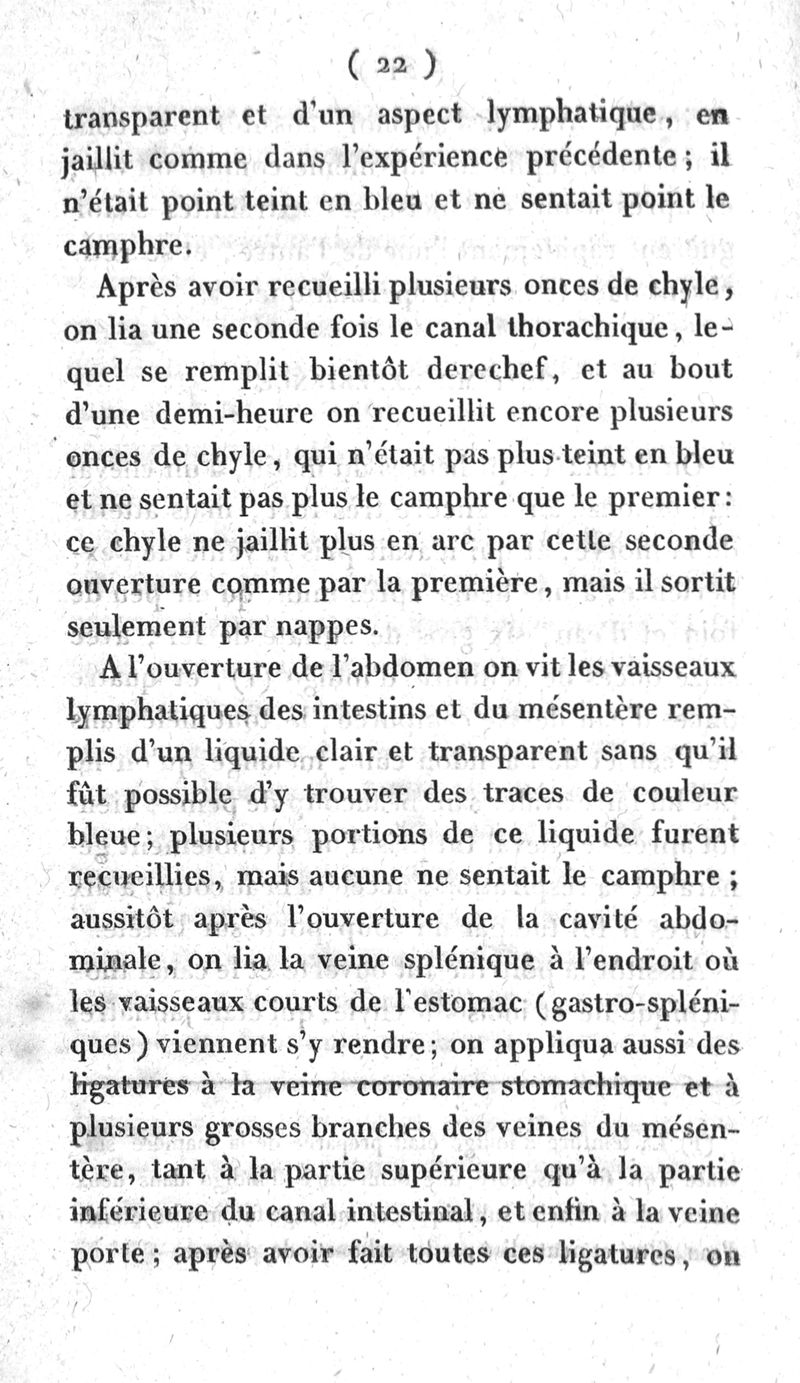 ( 22 )

transparent et d'un aspect lymphatique, en jaillit comme dans l'expérience précédente; il n'était point teint en bleu et ne sentait point le camphre.

Après avoir recueilli plusieurs onces de chyle, on lia une seconde fois le canal thorachique, lequel se remplit bientôt derechef, et au bout d'une demi-heure on recueillit encore plusieurs onces de chyle, qui n'était pas plus teint en bleu et ne sentait pas plus le camphre que le premier: ce chyle ne jaillit plus en arc par cette seconde ouverture comme par la première, mais il sortit seulement par nappes.

A l'ouverture de l'abdomen on vit les vaisseaux lymphatiques des intestins et du mésentère remplis d'un liquide clair et transparent sans qu'il fût possible d'y trouver des traces de couleur bleue; plusieurs portions de ce liquide furent recueillies, mais aucune ne sentait le camphre; aussitôt après l'ouverture de la cavité abdominale, on lia la veine splénique à l'endroit où les vaisseaux courts de l'estomac (gastro-spléniques) viennent s'y rendre; on appliqua aussi des ligatures à la veine coronaire stomachique et à plusieurs grosses branches des veines du mésentère, tant à la partie supérieure qu'à la partie inférieure du canal intestinal, et enfin à la veine porte; après avoir fait toutes ces ligatures, on